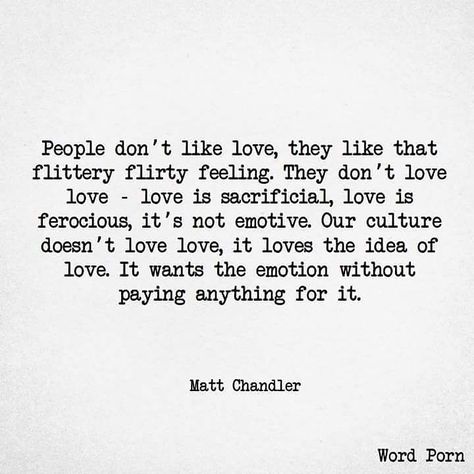 People don't like love, they like that flittery flirty feeling. They don't love love - love is sacrificial, love is ferocious, it's not emotive. Our culture doesn't love love, it loves the idea of love. It wants the emotion without paying anything for it.

Matt Chandler

Word Porn